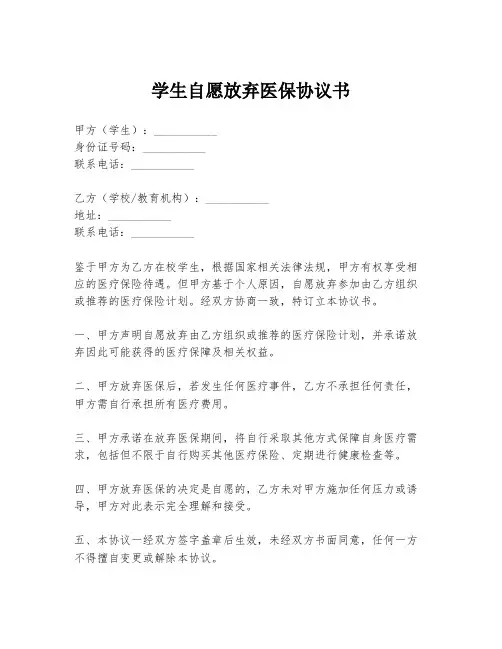 学生自愿放弃医保协议书

甲方（学生）：____________
身份证号码：____________
联系电话：____________

乙方（学校/教育机构）：____________
地址：____________
联系电话：____________

鉴于甲方为乙方在校学生，根据国家相关法律法规，甲方有权享受相应的医疗保险待遇。但甲方基于个人原因，自愿放弃参加由乙方组织或推荐的医疗保险计划。经双方协商一致，特订立本协议书。

一、甲方声明自愿放弃由乙方组织或推荐的医疗保险计划，并承诺放弃因此可能获得的医疗保障及相关权益。

二、甲方放弃医保后，若发生任何医疗事件，乙方不承担任何责任，甲方需自行承担所有医疗费用。

三、甲方承诺在放弃医保期间，将自行采取其他方式保障自身医疗需求，包括但不限于自行购买其他医疗保险、定期进行健康检查等。

四、甲方放弃医保的决定是自愿的，乙方未对甲方施加任何压力或诱导，甲方对此表示完全理解和接受。

五、本协议一经双方签字盖章后生效，未经双方书面同意，任何一方不得擅自变更或解除本协议。